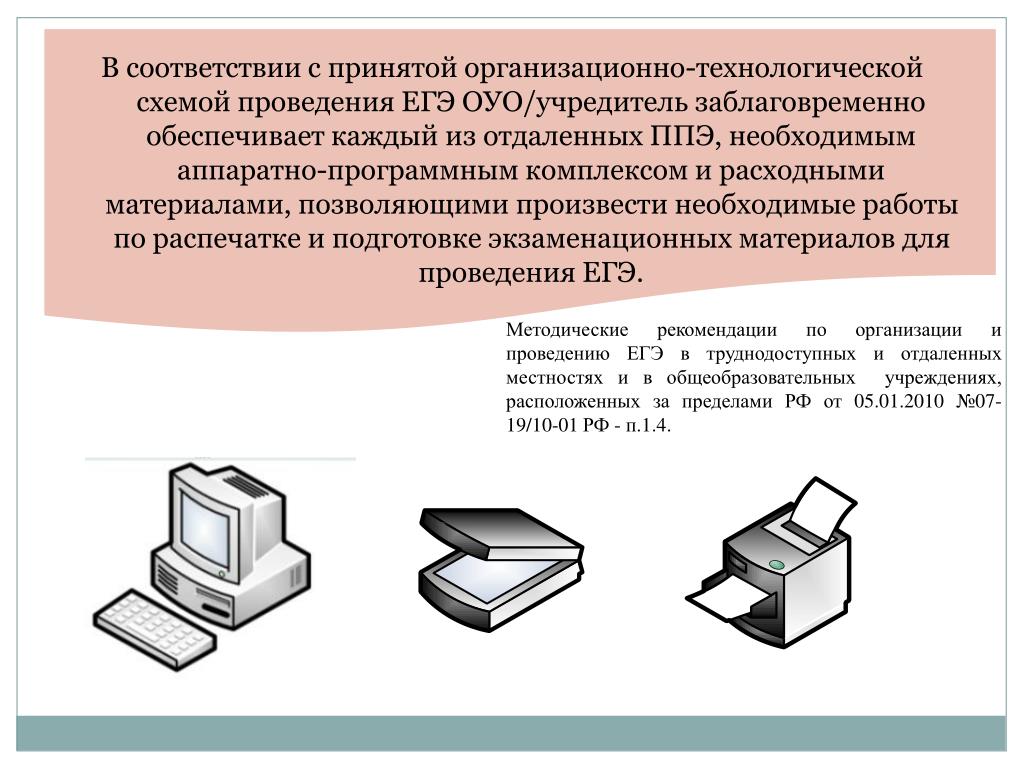 В соответствии с принятой организационно-технологической схемой проведения ЕГЭ ОУО/учредитель заблаговременно обеспечивает каждый из отдаленных ППЭ, необходимым аппаратно-программным комплексом и расходными материалами, позволяющими произвести необходимые работы по распечатке и подготовке экзаменационных материалов для проведения ЕГЭ.

Методические рекомендации по организации и проведению ЕГЭ в труднодоступных и отдаленных местностях и в общеобразовательных учреждениях, расположенных за пределами РФ от 05.01.2010 №07-19/10-01 РФ - п.1.4.